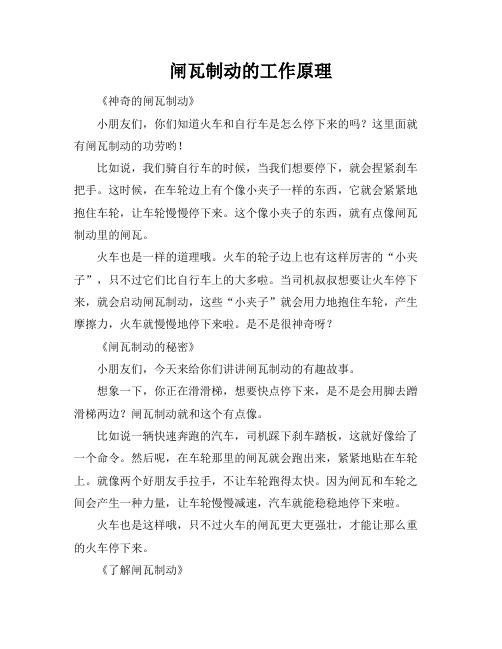 闸瓦制动的工作原理

《神奇的闸瓦制动》

小朋友们，你们知道火车和自行车是怎么停下来的吗？这里面就有闸瓦制动的功劳哟！

比如说，我们骑自行车的时候，当我们想要停下，就会捏紧刹车把手。这时候，在车轮边上有个像小夹子一样的东西，它就会紧紧地抱住车轮，让车轮慢慢停下来。这个像小夹子的东西，就有点像闸瓦制动里的闸瓦。

火车也是一样的道理哦。火车的轮子边上也有这样厉害的“小夹子”，只不过它们比自行车上的大多啦。当司机叔叔想要让火车停下来，就会启动闸瓦制动，这些“小夹子”就会用力地抱住车轮，产生摩擦力，火车就慢慢地停下来啦。是不是很神奇呀？

《闸瓦制动的秘密》

小朋友们，今天来给你们讲讲闸瓦制动的有趣故事。

想象一下，你正在滑滑梯，想要快点停下来，是不是会用脚去蹭滑梯两边？闸瓦制动就和这个有点像。

比如说一辆快速奔跑的汽车，司机踩下刹车踏板，这就好像给了一个命令。然后呢，在车轮那里的闸瓦就会跑出来，紧紧地贴在车轮上。就像两个好朋友手拉手，不让车轮跑得太快。因为闸瓦和车轮之间会产生一种力量，让车轮慢慢减速，汽车就能稳稳地停下来啦。

火车也是这样哦，只不过火车的闸瓦更大更强壮，才能让那么重的火车停下来。

《了解闸瓦制动》